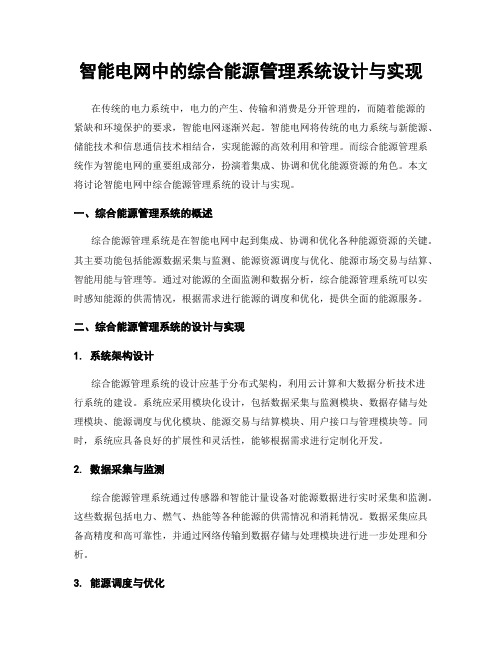 智能电网中的综合能源管理系统设计与实现

在传统的电力系统中，电力的产生、传输和消费是分开管理的，而随着能源的紧缺和环境保护的要求，智能电网逐渐兴起。智能电网将传统的电力系统与新能源、储能技术和信息通信技术相结合，实现能源的高效利用和管理。而综合能源管理系统作为智能电网的重要组成部分，扮演着集成、协调和优化能源资源的角色。本文将讨论智能电网中综合能源管理系统的设计与实现。

一、综合能源管理系统的概述

综合能源管理系统是在智能电网中起到集成、协调和优化各种能源资源的关键。其主要功能包括能源数据采集与监测、能源资源调度与优化、能源市场交易与结算、智能用能与管理等。通过对能源的全面监测和数据分析，综合能源管理系统可以实时感知能源的供需情况，根据需求进行能源的调度和优化，提供全面的能源服务。

二、综合能源管理系统的设计与实现

1. 系统架构设计

综合能源管理系统的设计应基于分布式架构，利用云计算和大数据分析技术进行系统的建设。系统应采用模块化设计，包括数据采集与监测模块、数据存储与处理模块、能源调度与优化模块、能源交易与结算模块、用户接口与管理模块等。同时，系统应具备良好的扩展性和灵活性，能够根据需求进行定制化开发。

2. 数据采集与监测

综合能源管理系统通过传感器和智能计量设备对能源数据进行实时采集和监测。这些数据包括电力、燃气、热能等各种能源的供需情况和消耗情况。数据采集应具备高精度和高可靠性，并通过网络传输到数据存储与处理模块进行进一步处理和分析。

3. 能源调度与优化